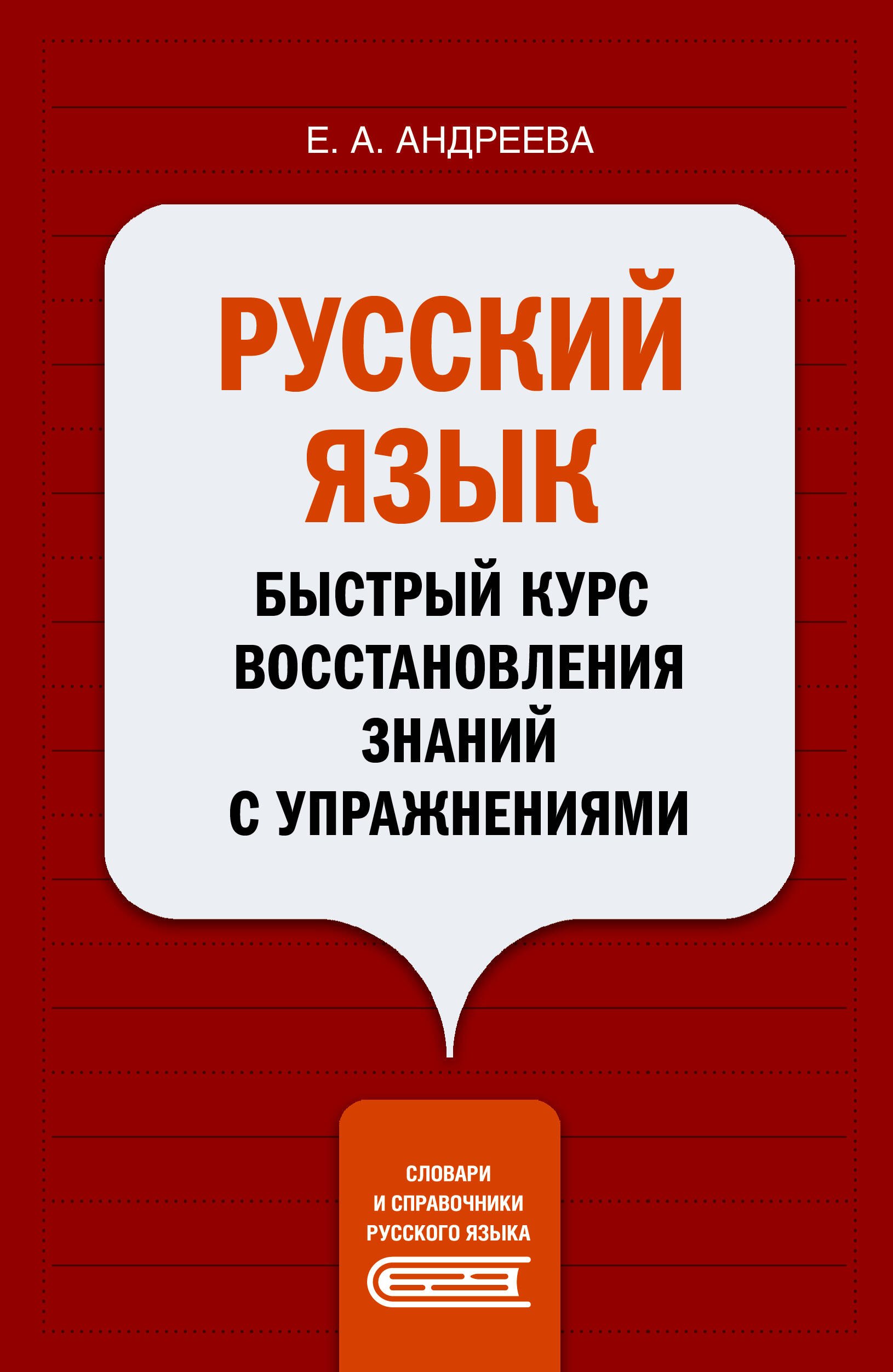 Е. А. АНДРЕЕВА

РУССКИЙ ЯЗЫК

БЫСТРЫЙ КУРС ВОССТАНОВЛЕНИЯ ЗНАНИЙ С УПРАЖНЕНИЯМИ

СЛОВАРИ И СПРАВОЧНИКИ РУССКОГО ЯЗЫКА